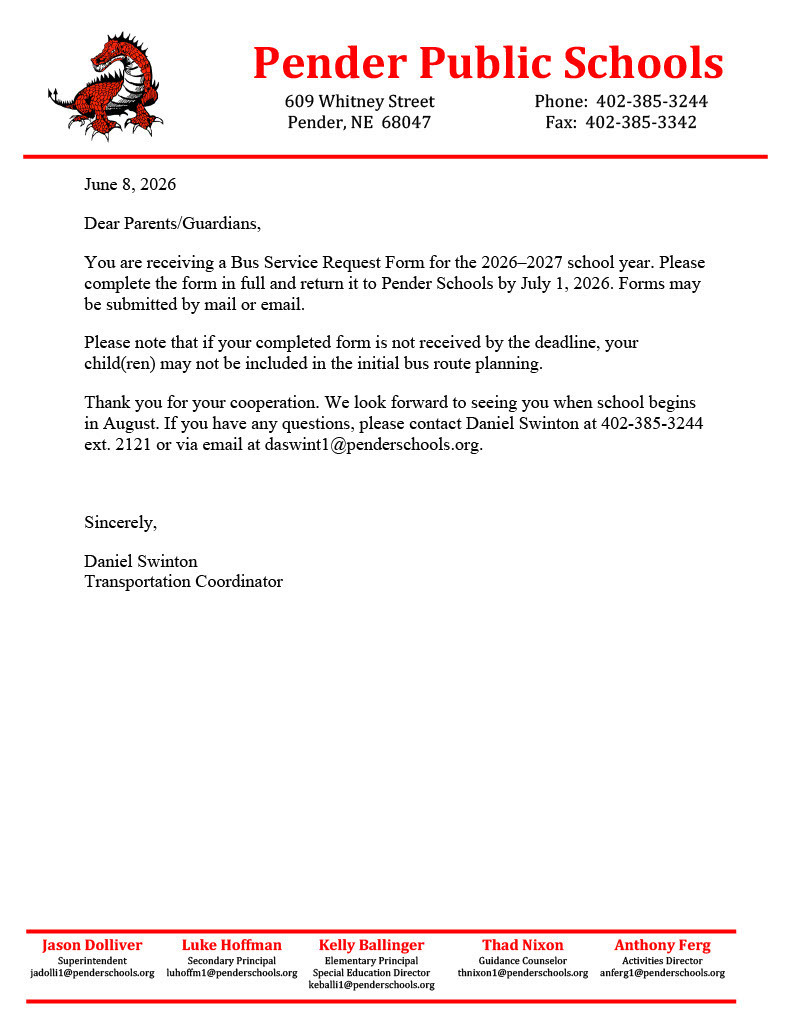 Pender Public Schools

609 Whitney Street
Pender, NE 68047

Phone: 402-385-3244
Fax: 402-385-3342

June 8, 2026

Dear Parents/Guardians,

You are receiving a Bus Service Request Form for the 2026–2027 school year. Please complete the form in full and return it to Pender Schools by July 1, 2026. Forms may be submitted by mail or email.

Please note that if your completed form is not received by the deadline, your child(ren) may not be included in the initial bus route planning.

Thank you for your cooperation. We look forward to seeing you when school begins in August. If you have any questions, please contact Daniel Swinton at 402-385-3244 ext. 2121 or via email at daswint1@penderschools.org.

Sincerely,

Daniel Swinton
Transportation Coordinator

Jason Dolliver
Superintendent
jadolli1@penderschools.org

Luke Hoffman
Secondary Principal
luhoffm1@penderschools.org

Kelly Ballinger
Elementary Principal
Special Education Director
keballi1@penderschools.org

Thad Nixon
Guidance Counselor
thnixon1@penderschools.org

Anthony Ferg
Activities Director
anferg1@penderschools.org